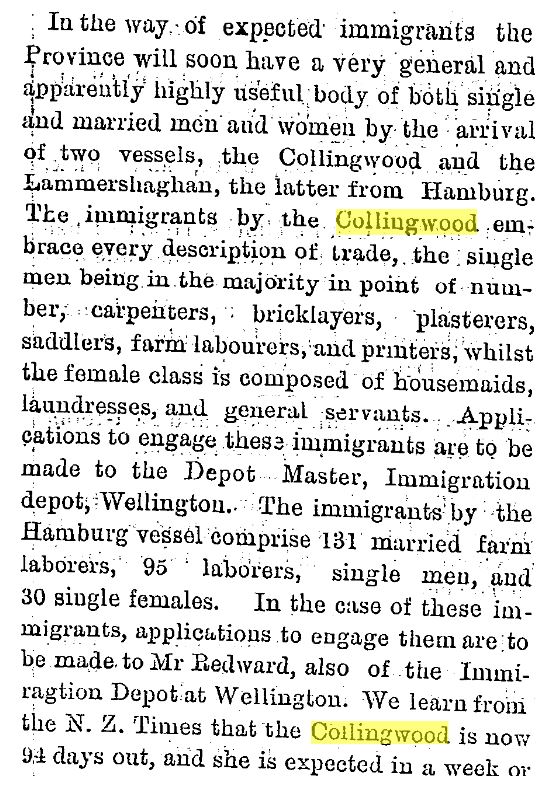 In the way of expected immigrants the Province will soon have a very general and apparently highly useful body of both single and married men and women by the arrival of two vessels, the Collingwood and the Lammershaghan, the latter from Hamburg. The immigrants by the Collingwood embrace every description of trade, the single men being in the majority in point of number, carpenters, bricklayers, plasterers, saddlers, farm labourers, and printers, whilst the female class is composed of housemaids, laundresses, and general servants. Applications to engage these immigrants are to be made to the Depot Master, Immigration depot, Wellington. The immigrants by the Hamburg vessel comprise 131 married farm laborers, 95 laborers, single men, and 30 single females. In the case of these immigrants, applications to engage them are to be made to Mr Redward, also of the Immiragtion Depot at Wellington. We learn from the N. Z. Times that the Collingwood is now 94 days out, and she is expected in a week or